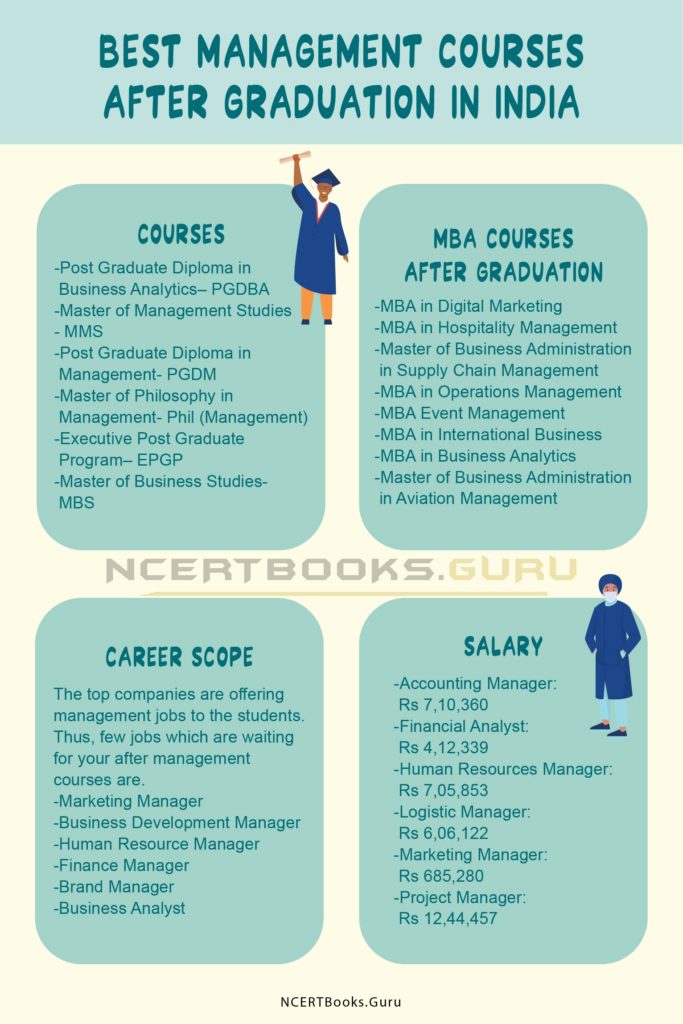 BEST MANAGEMENT COURSES AFTER GRADUATION IN INDIA

COURSES

-Post Graduate Diploma in Business Analytics– PGDBA
-Master of Management Studies - MMS
-Post Graduate Diploma in Management- PGDM
-Master of Philosophy in Management- Phil (Management)
-Executive Post Graduate Program– EPGP
-Master of Business Studies- MBS

MBA COURSES AFTER GRADUATION

-MBA in Digital Marketing
-MBA in Hospitality Management
-Master of Business Administration in Supply Chain Management
-MBA in Operations Management
-MBA Event Management
-MBA in International Business
-MBA in Business Analytics
-Master of Business Administration in Aviation Management

NCERTBOOKS.GURU

CAREER SCOPE

The top companies are offering management jobs to the students. Thus, few jobs which are waiting for your after management courses are.
-Marketing Manager
-Business Development Manager
-Human Resource Manager
-Finance Manager
-Brand Manager
-Business Analyst

SALARY

-Accounting Manager: Rs 7,10,360
-Financial Analyst: Rs 4,12,339
-Human Resources Manager: Rs 7,05,853
-Logistic Manager: Rs 6,06,122
-Marketing Manager: Rs 685,280
-Project Manager: Rs 12,44,457

NCERTBooks.Guru